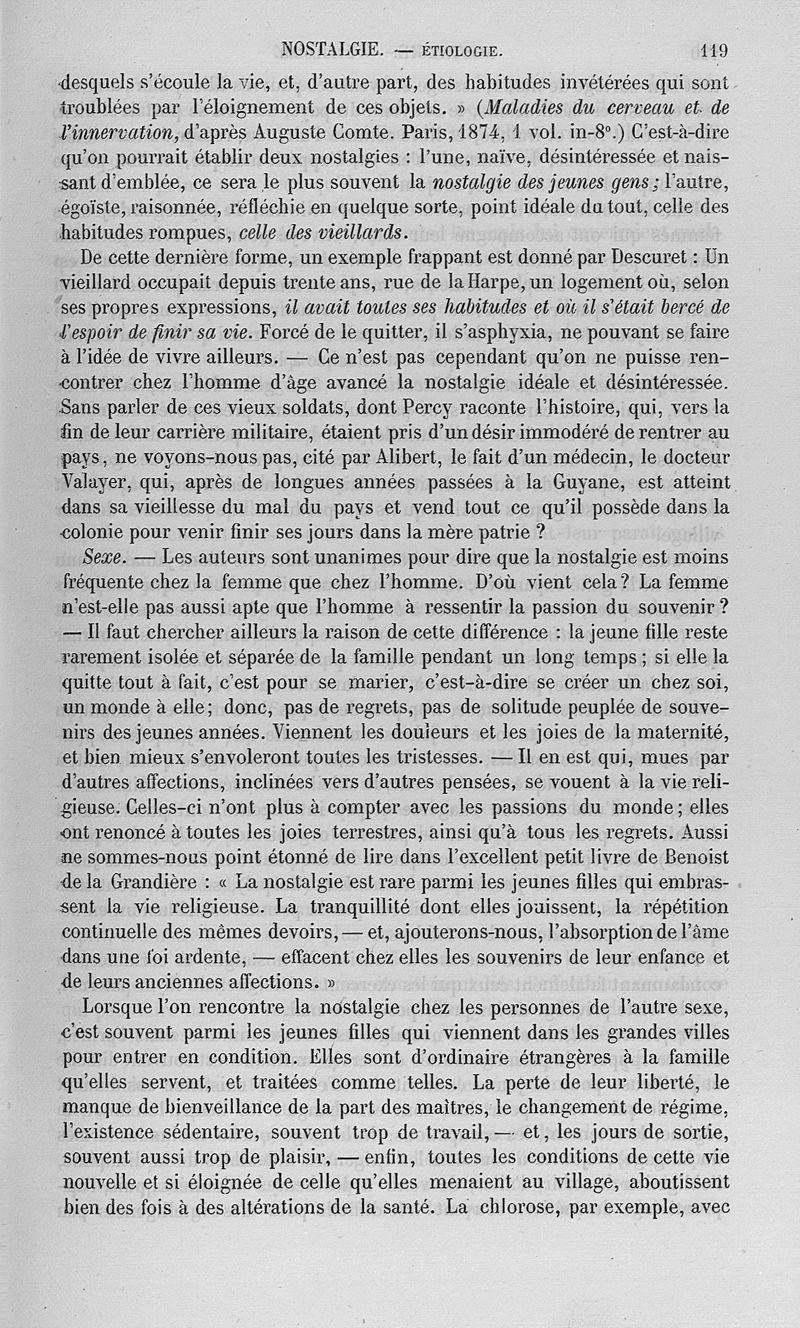 NOSTALGIE. — ÉTIOLOGIE. 119

desquels s'écoule la vie, et, d'autre part, des habitudes invétérées qui sont troublées par l'éloignement de ces objets. » (Maladies du cerveau et de l'innervation, d'après Auguste Comte. Paris, 1874, 1 vol. in-8°.) C'est-à-dire qu'on pourrait établir deux nostalgies : l'une, naïve, désintéressée et naissant d'emblée, ce sera le plus souvent la nostalgie des jeunes gens ; l'autre, égoïste, raisonnée, réfléchie en quelque sorte, point idéale du tout, celle des habitudes rompues, celle des vieillards.

De cette dernière forme, un exemple frappant est donné par Descuret : Un vieillard occupait depuis trente ans, rue de la Harpe, un logement où, selon ses propres expressions, il avait toutes ses habitudes et où il s'était bercé de l'espoir de finir sa vie. Forcé de le quitter, il s'asphyxia, ne pouvant se faire à l'idée de vivre ailleurs. — Ce n'est pas cependant qu'on ne puisse rencontrer chez l'homme d'âge avancé la nostalgie idéale et désintéressée. Sans parler de ces vieux soldats, dont Percy raconte l'histoire, qui, vers la fin de leur carrière militaire, étaient pris d'un désir immodéré de rentrer au pays, ne voyons-nous pas, cité par Alibert, le fait d'un médecin, le docteur Valayer, qui, après de longues années passées à la Guyane, est atteint dans sa vieillesse du mal du pays et vend tout ce qu'il possède dans la colonie pour venir finir ses jours dans la mère patrie ?

Sexe. — Les auteurs sont unanimes pour dire que la nostalgie est moins fréquente chez la femme que chez l'homme. D'où vient cela ? La femme n'est-elle pas aussi apte que l'homme à ressentir la passion du souvenir ? — Il faut chercher ailleurs la raison de cette différence : la jeune fille reste rarement isolée et séparée de la famille pendant un long temps ; si elle la quitte tout à fait, c'est pour se marier, c'est-à-dire se créer un chez soi, un monde à elle ; donc, pas de regrets, pas de solitude peuplée de souvenirs des jeunes années. Viennent les douleurs et les joies de la maternité, et bien mieux s'envoleront toutes les tristesses. — Il en est qui, mues par d'autres affections, inclinées vers d'autres pensées, se vouent à la vie religieuse. Celles-ci n'ont plus à compter avec les passions du monde ; elles ont renoncé à toutes les joies terrestres, ainsi qu'à tous les regrets. Aussi ne sommes-nous point étonné de lire dans l'excellent petit livre de Benoist de la Grandière : « La nostalgie est rare parmi les jeunes filles qui embrassent la vie religieuse. La tranquillité dont elles jouissent, la répétition continuelle des mêmes devoirs, — et, ajouterons-nous, l'absorption de l'âme dans une foi ardente, — effacent chez elles les souvenirs de leur enfance et de leurs anciennes affections. »

Lorsque l'on rencontre la nostalgie chez les personnes de l'autre sexe, c'est souvent parmi les jeunes filles qui viennent dans les grandes villes pour entrer en condition. Elles sont d'ordinaire étrangères à la famille qu'elles servent, et traitées comme telles. La perte de leur liberté, le manque de bienveillance de la part des maîtres, le changement de régime, l'existence sédentaire, souvent trop de travail, — et, les jours de sortie, souvent aussi trop de plaisir, — enfin, toutes les conditions de cette vie nouvelle et si éloignée de celle qu'elles menaient au village, aboutissent bien des fois à des altérations de la santé. La chlorose, par exemple, avec